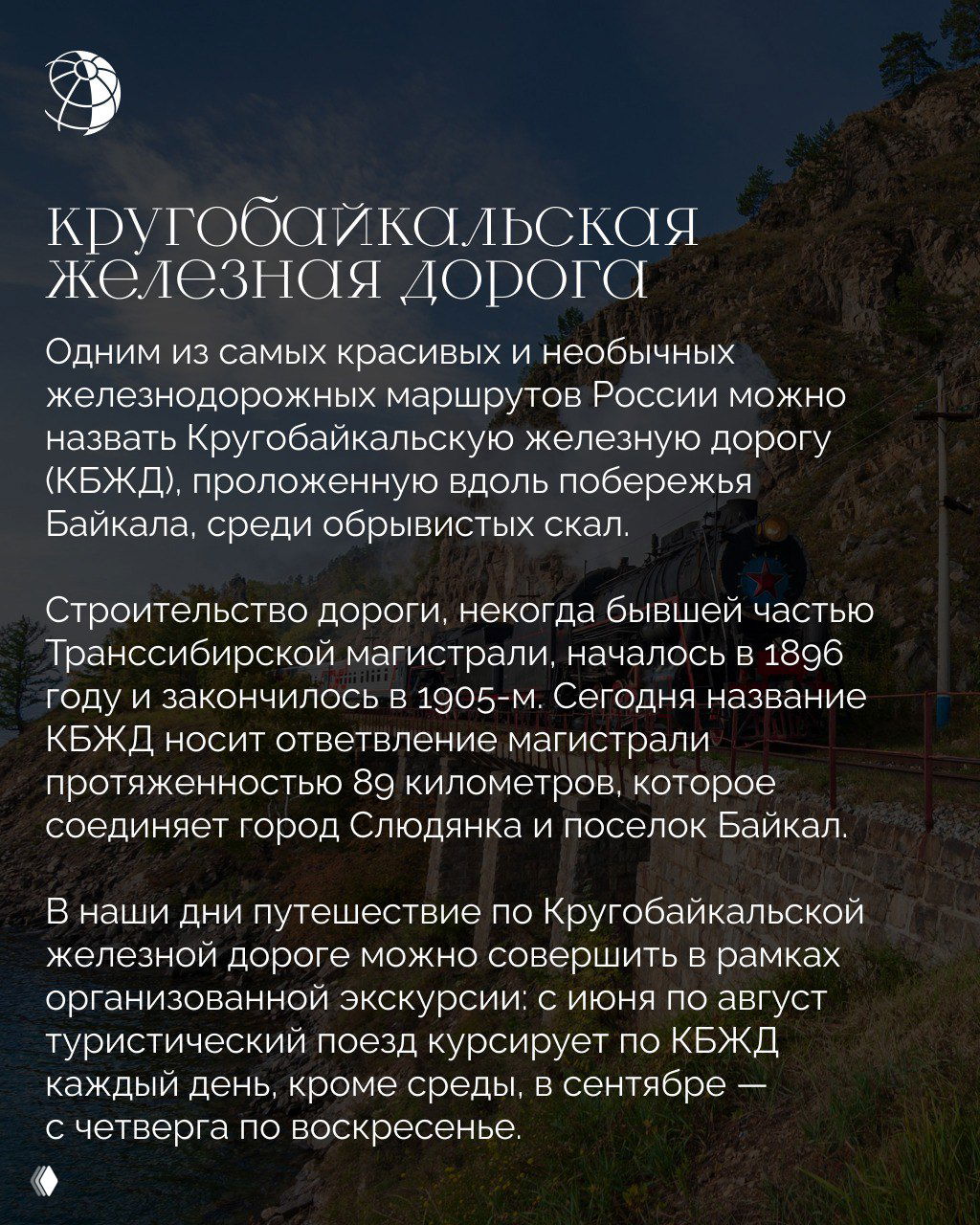 кругобайкальская железная дорога

Одним из самых красивых и необычных железнодорожных маршрутов России можно назвать Кругобайкальскую железную дорогу (КБЖД), проложенную вдоль побережья Байкала, среди обрывистых скал.

Строительство дороги, некогда бывшей частью Транссибирской магистрали, началось в 1896 году и закончилось в 1905-м. Сегодня название КБЖД носит ответвление магистрали протяженностью 89 километров, которое соединяет город Слюдянка и поселок Байкал.

В наши дни путешествие по Кругобайкальской железной дороге можно совершить в рамках организованной экскурсии: с июня по август туристический поезд курсирует по КБЖД каждый день, кроме среды, в сентябре — с четверга по воскресенье.